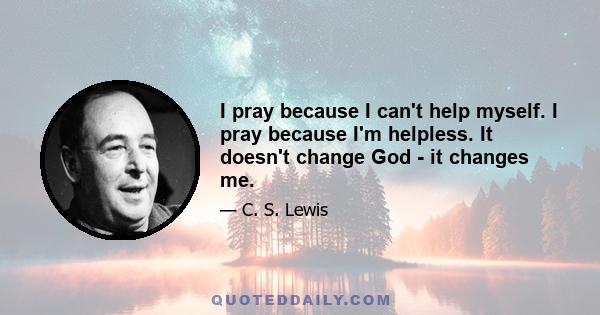 I pray because I can't help myself. I pray because I'm helpless. It doesn't change God - it changes me.

— C. S. Lewis

QUOTEDDAILY.COM